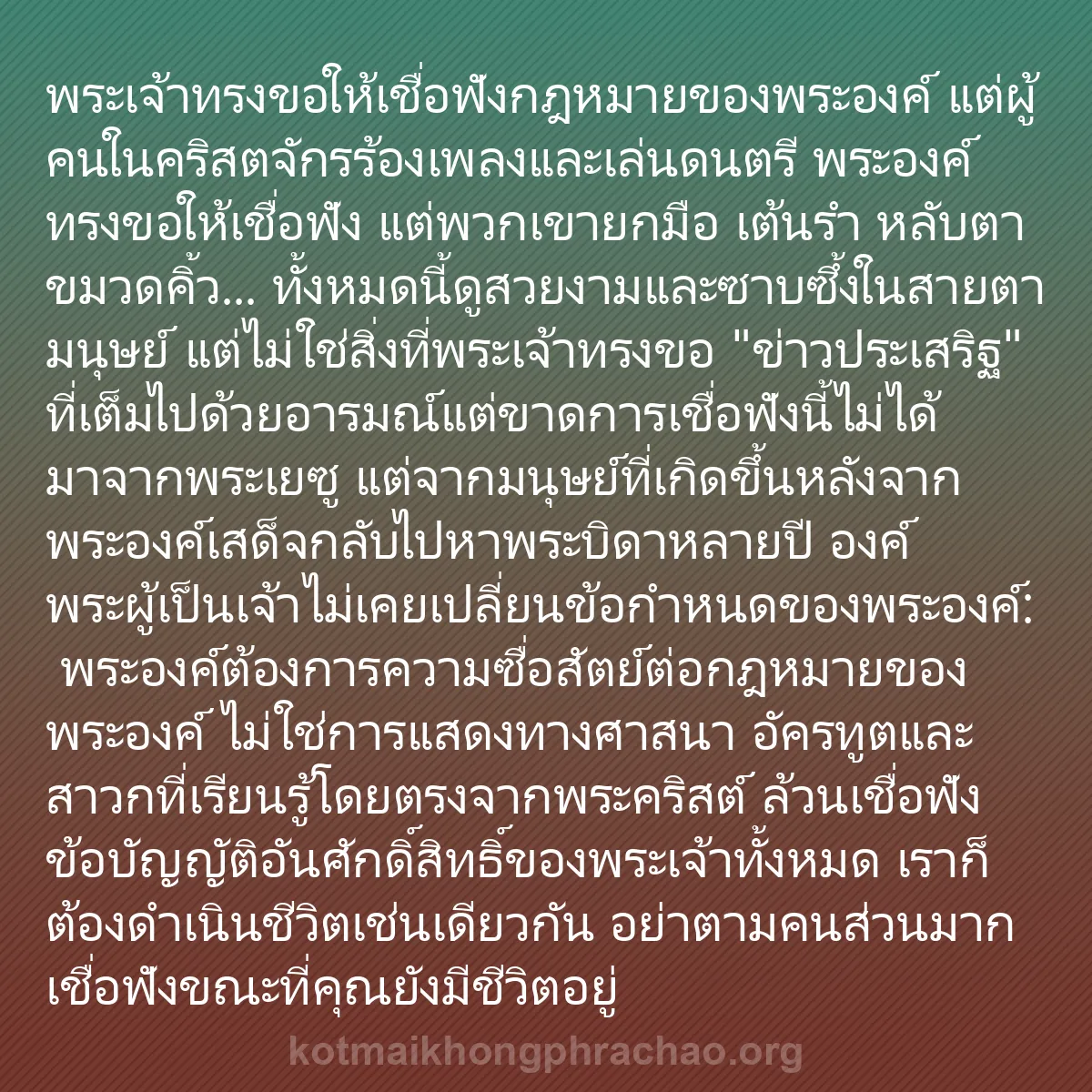 พระเจ้าทรงขอให้เชื่อฟังกฎหมายของพระองค์ แต่ผู้คนในคริสตจักรร้องเพลงและเล่นดนตรี พระองค์ทรงขอให้เชื่อฟัง แต่พวกเขายกมือ เต้นรำ หลับตา ขมวดคิ้ว... ทั้งหมดนี้ดูสวยงามและซาบซึ้งในสายตามนุษย์ แต่ไม่ใช่สิ่งที่พระเจ้าทรงขอ "ข่าวประเสริฐ" ที่เต็มไปด้วยอารมณ์แต่ขาดการเชื่อฟังนี้ไม่ได้มาจากพระเยซู แต่จากมนุษย์ที่เกิดขึ้นหลังจากพระองค์เสด็จกลับไปหาพระบิดาหลายปี องค์พระผู้เป็นเจ้าไม่เคยเปลี่ยนข้อกำหนดของพระองค์: พระองค์ต้องการความซื่อสัตย์ต่อกฎหมายของพระองค์ ไม่ใช่การแสดงทางศาสนา อัครทูตและสาวกที่เรียนรู้โดยตรงจากพระคริสต์ ล้วนเชื่อฟังข้อบัญญัติอันศักดิ์สิทธิ์ของพระเจ้าทั้งหมด เราก็ต้องดำเนินชีวิตเช่นเดียวกัน อย่าตามคนส่วนมาก เชื่อฟังขณะที่คุณยังมีชีวิตอยู่

kotmaikhongphrachao.org